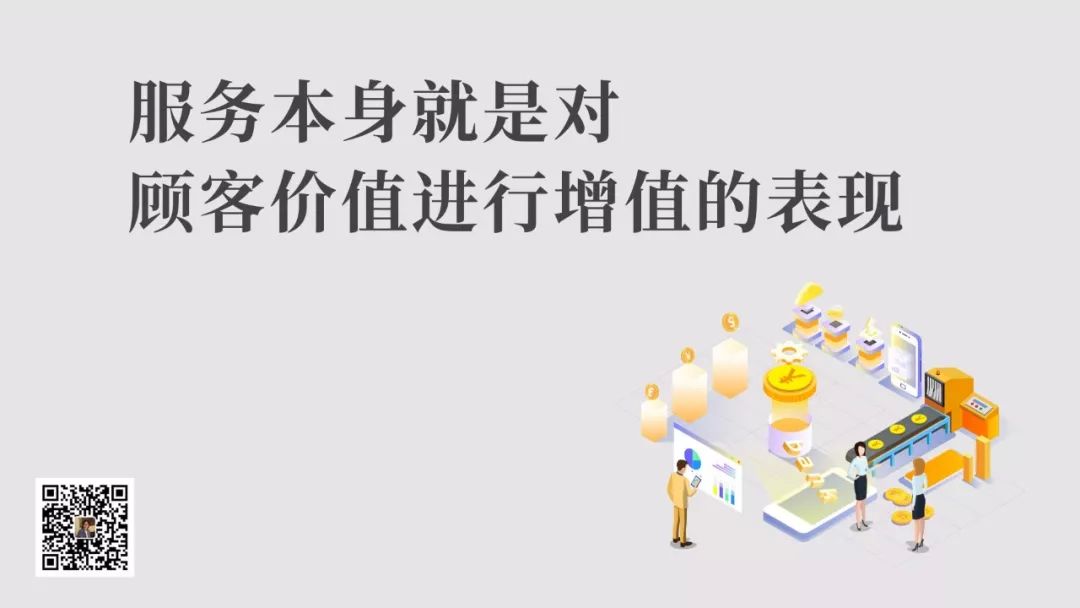 服务本身就是对
顾客价值进行增值的表现